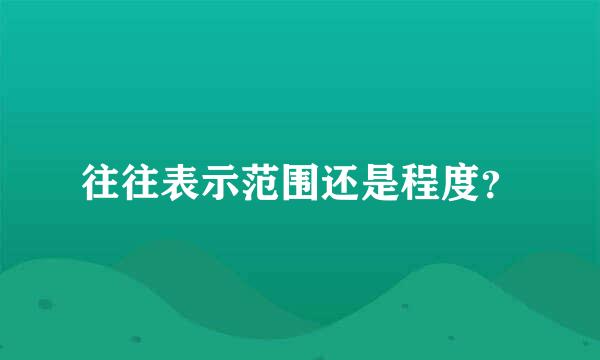 往往表示范围还是程度?